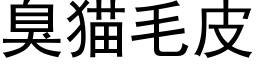 臭猫毛皮